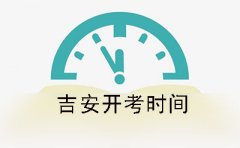 吉安开考时间